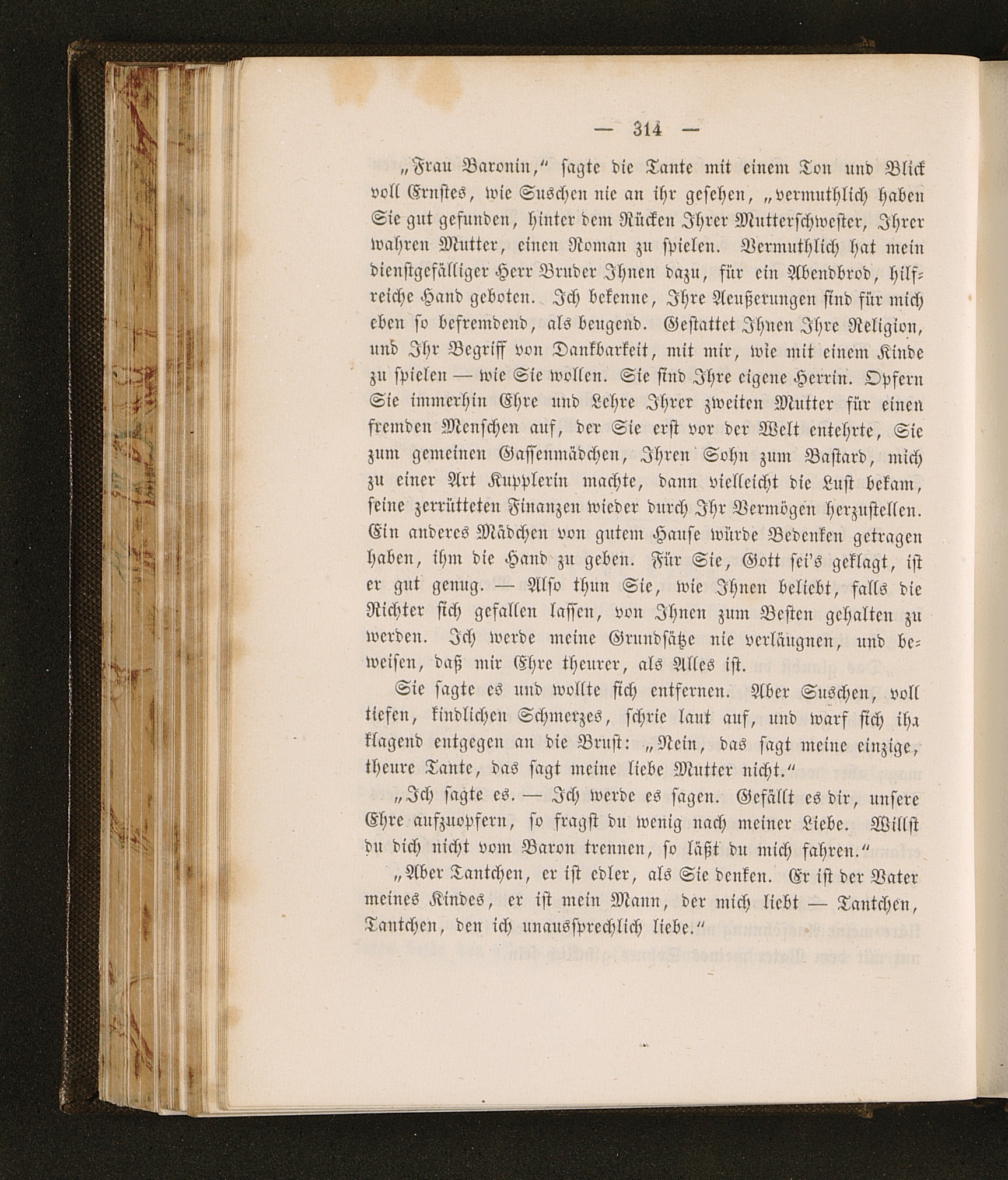 — 314 —

„Frau Baronin,“ sagte die Tante mit einem Ton und Blick voll Ernstes, wie Suschen nie an ihr gesehen, „vermuthlich haben Sie gut gefunden, hinter dem Rücken Ihrer Mutterschwester, Ihrer wahren Mutter, einen Roman zu spielen. Vermuthlich hat mein dienstgefälliger Herr Bruder Ihnen dazu, für ein Abendbrod, hilfreiche Hand geboten. Ich bekenne, Ihre Aeußerungen sind für mich eben so befremdend, als beugend. Gestattet Ihnen Ihre Religion, und Ihr Begriff von Dankbarkeit, mit mir, wie mit einem Kinde zu spielen — wie Sie wollen. Sie sind Ihre eigene Herrin. Opfern Sie immerhin Ehre und Lehre Ihrer zweiten Mutter für einen fremden Menschen auf, der Sie erst vor der Welt entehrte, Sie zum gemeinen Gassenmädchen, Ihren Sohn zum Bastard, mich zu einer Art Kupplerin machte, dann vielleicht die Lust bekam, seine zerrütteten Finanzen wieder durch Ihr Vermögen herzustellen. Ein anderes Mädchen von gutem Hause würde Bedenken getragen haben, ihm die Hand zu geben. Für Sie, Gott sei's geklagt, ist er gut genug. — Also thun Sie, wie Ihnen beliebt, falls die Richter sich gefallen lassen, von Ihnen zum Besten gehalten zu werden. Ich werde meine Grundsätze nie verläugnen, und beweisen, daß mir Ehre theurer, als Alles ist.

Sie sagte es und wollte sich entfernen. Aber Suschen, voll tiefen, kindlichen Schmerzes, schrie laut auf, und warf sich ihr klagend entgegen an die Brust: „Nein, das sagt meine einzige, theure Tante, das sagt meine liebe Mutter nicht.“

„Ich sagte es. — Ich werde es sagen. Gefällt es dir, unsere Ehre aufzuopfern, so fragst du wenig nach meiner Liebe. Willst du dich nicht vom Baron trennen, so läßt du mich fahren.“

„Aber Tantchen, er ist edler, als Sie denken. Er ist der Vater meines Kindes, er ist mein Mann, der mich liebt — Tantchen, Tantchen, den ich unaussprechlich liebe.“